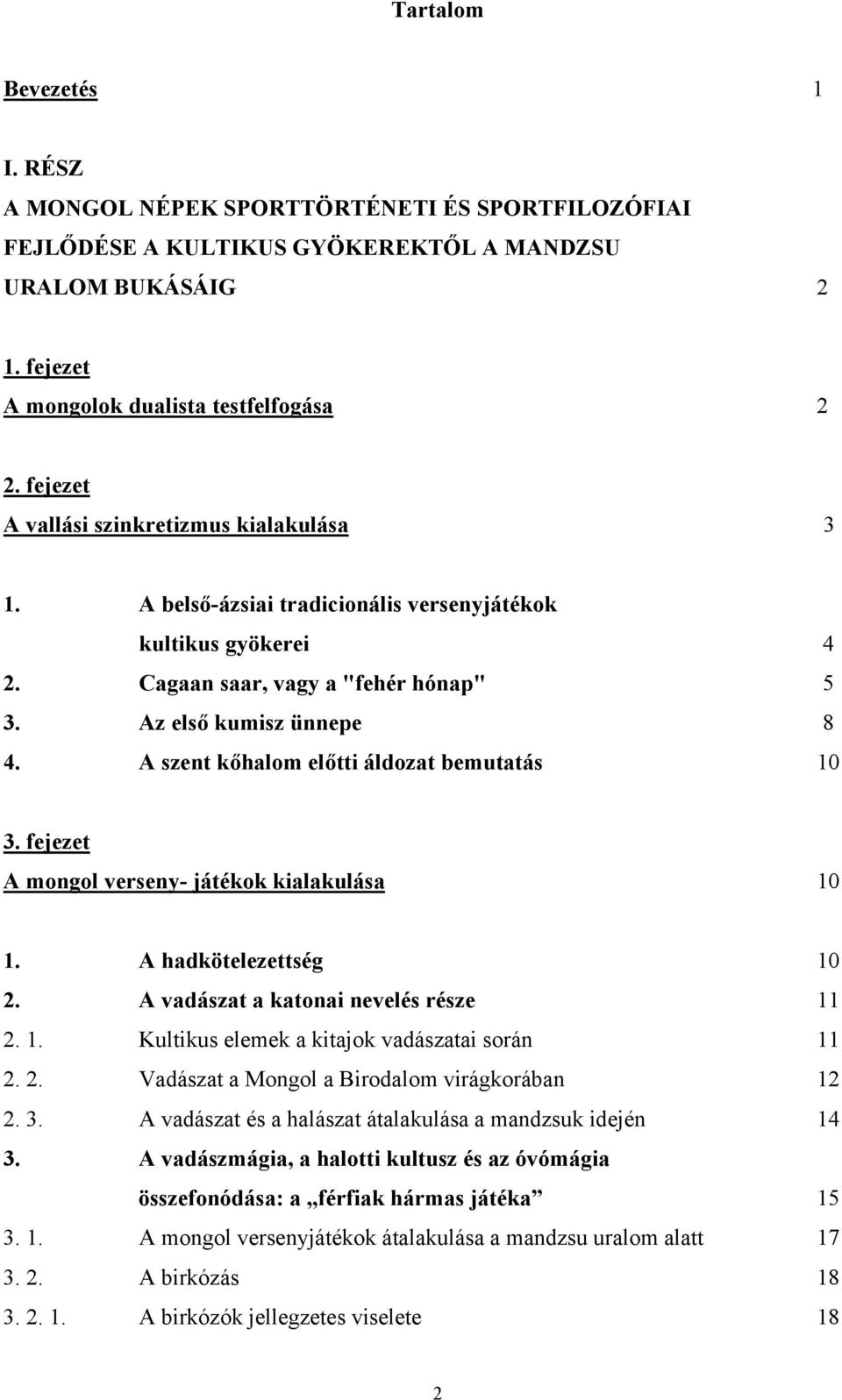 Tartalom

Bevezetés 1

I. RÉSZ
A MONGOL NÉPEK SPORTTÖRTÉNETI ÉS SPORTFILOZÓFIAI FEJLŐDÉSE A KULTIKUS GYÖKEREKTŐL A MANDZSU URALOM BUKÁSÁIG 2

1. fejezet
A mongolok dualista testfelfogása 2

2. fejezet
A vallási szinkretizmus kialakulása 3

1. A belső-ázsiai tradicionális versenyjátékok kultikus gyökerei 4
2. Cagaan saar, vagy a "fehér hónap" 5
3. Az első kumisz ünnepe 8
4. A szent kőhalom előtti áldozat bemutatás 10

3. fejezet
A mongol verseny- játékok kialakulása 10

1. A hadkötelezettség 10
2. A vadászat a katonai nevelés része 11
2. 1. Kultikus elemek a kitajok vadászatai során 11
2. 2. Vadászat a Mongol a Birodalom virágkorában 12
2. 3. A vadászat és a halászat átalakulása a mandzsuk idején 14
3. A vadászmágia, a halotti kultusz és az óvómágia összefonódása: a „férfiak hármas játéka” 15
3. 1. A mongol versenyjátékok átalakulása a mandzsu uralom alatt 17
3. 2. A birkózás 18
3. 2. 1. A birkózók jellegzetes viselete 18

2